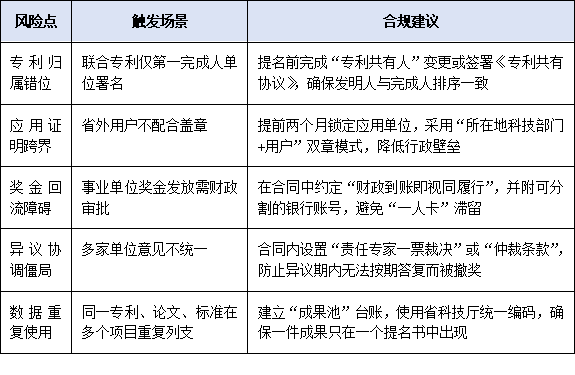 | 风险点 | 触发场景 | 合规建议 |
|---|---|---|
| 专利归属错位 | 联合专利仅第一完成人单位署名 | 提名前完成“专利共有人”变更或签署《专利共有协议》，确保发明人与完成人排序一致 |
| 应用证明跨界 | 省外用户不配合盖章 | 提前两个月锁定应用单位，采用“所在地科技部门+用户”双章模式，降低行政壁垒 |
| 奖金回流障碍 | 事业单位奖金发放需财政审批 | 在合同中约定“财政到账即视同履行”，并附可分割的银行账号，避免“一人卡”滞留 |
| 异议协调僵局 | 多家单位意见不统一 | 合同内设置“责任专家一票裁决”或“仲裁条款”，防止异议期内无法按期答复而被撤奖 |
| 数据重复使用 | 同一专利、论文、标准在多个项目重复列支 | 建立“成果池”台账，使用省科技厅统一编码，确保一件成果只在一个提名书中出现 |